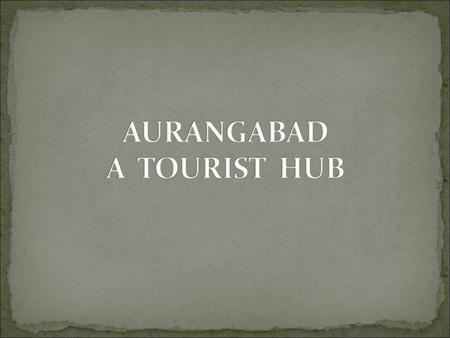 AURANGABAD
A TOURIST HUB